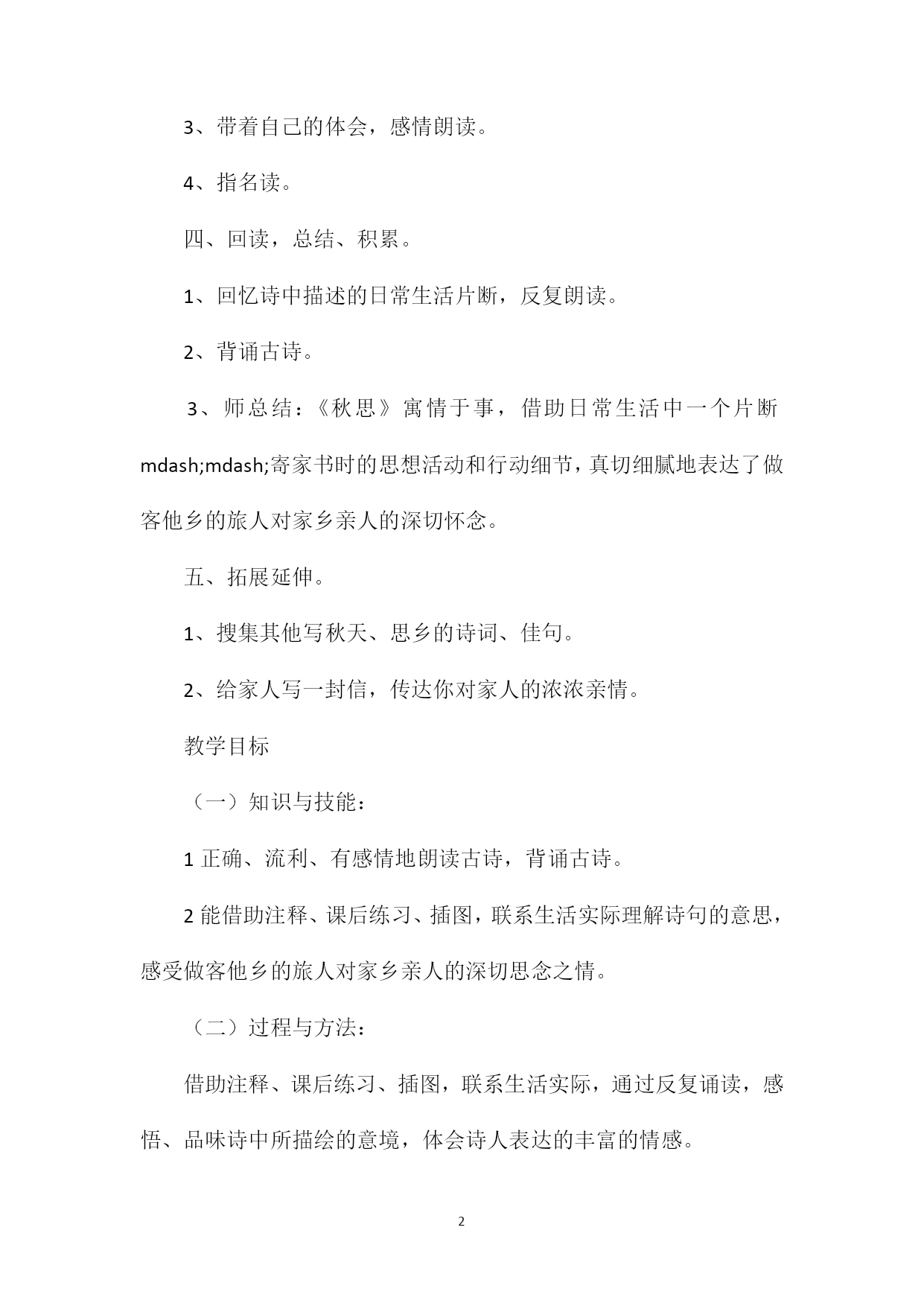 3、带着自己的体会，感情朗读。

4、指名读。

四、回读，总结、积累。

1、回忆诗中描述的日常生活片断，反复朗读。

2、背诵古诗。

3、师总结：《秋思》寓情于事，借助日常生活中一个片断mdash;mdash;寄家书时的思想活动和行动细节，真切细腻地表达了做客他乡的旅人对家乡亲人的深切怀念。

五、拓展延伸。

1、搜集其他写秋天、思乡的诗词、佳句。

2、给家人写一封信，传达你对家人的浓浓亲情。

教学目标

（一）知识与技能：

1 正确、流利、有感情地朗读古诗，背诵古诗。

2 能借助注释、课后练习、插图，联系生活实际理解诗句的意思，感受做客他乡的旅人对家乡亲人的深切思念之情。

（二）过程与方法：

借助注释、课后练习、插图，联系生活实际，通过反复诵读，感悟、品味诗中所描绘的意境，体会诗人表达的丰富的情感。

2